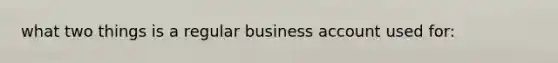 what two things is a regular business account used for: